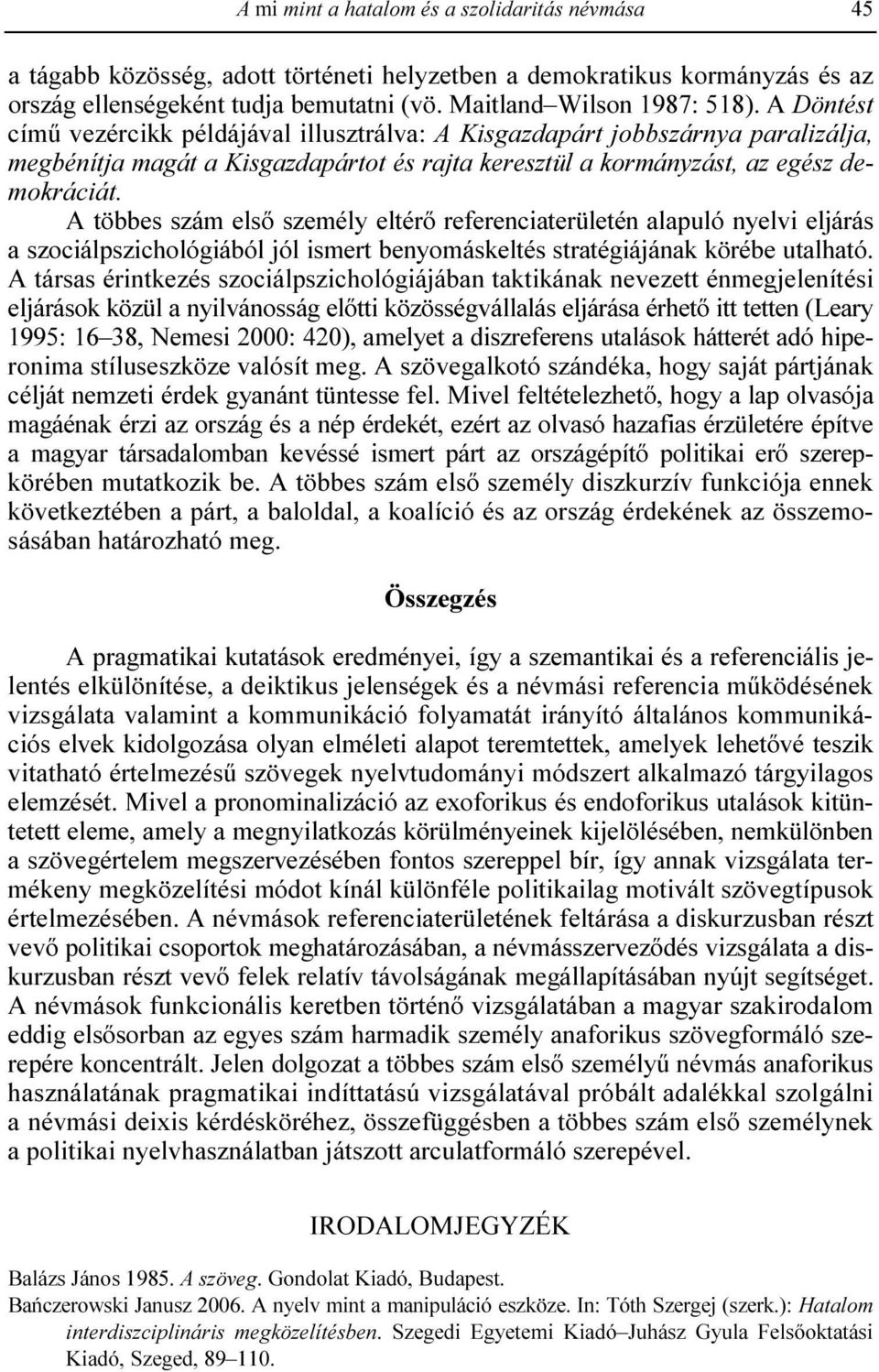 A mi mint a hatalom és a szolidaritás névmása 45

a tágabb közösség, adott történeti helyzetben a demokratikus kormányzás és az ország ellenségeként tudja bemutatni (vö. Maitland–Wilson 1987: 518). A Döntést című vezércikk példájával illusztrálva: A Kisgazdapárt jobbszárnya paralizálja, megbénítja magát a Kisgazdapártot és rajta keresztül a kormányzást, az egész demokráciát.

A többes szám első személy eltérő referenciaterületén alapuló nyelvi eljárás a szociálpszichológiából jól ismert benyomáskeltés stratégiájának körébe utalható. A társas érintkezés szociálpszichológiájában taktikának nevezett énmegjelenítési eljárások közül a nyilvánosság előtti közösségvállalás eljárása érhető itt tetten (Leary 1995: 16–38, Nemesi 2000: 420), amelyet a diszreferens utalások hátterét adó hiperonima stíluseszköze valósít meg. A szövegalkotó szándéka, hogy saját pártjának célját nemzeti érdek gyanánt tüntesse fel. Mivel feltételezhető, hogy a lap olvasója magáénak érzi az ország és a nép érdekét, ezért az olvasó hazafias érzületére építve a magyar társadalomban kevéssé ismert párt az országépítő politikai erő szerepkörében mutatkozik be. A többes szám első személy diszkurzív funkciója ennek következtében a párt, a baloldal, a koalíció és az ország érdekének az összemosásában határozható meg.

Összegzés

A pragmatikai kutatások eredményei, így a szemantikai és a referenciális jelentés elkülönítése, a deiktikus jelenségek és a névmási referencia működésének vizsgálata valamint a kommunikáció folyamatát irányító általános kommunikációs elvek kidolgozása olyan elméleti alapot teremtettek, amelyek lehetővé teszik vitatható értelmezésű szövegek nyelvtudományi módszert alkalmazó tárgyilagos elemzését. Mivel a pronominalizáció az exoforikus és endoforikus utalások kitüntetett eleme, amely a megnyilatkozás körülményeinek kijelölésében, nemkülönben a szövegértelem megszervezésében fontos szereppel bír, így annak vizsgálata termékeny megközelítési módot kínál különféle politikailag motivált szövegtípusok értelmezésében. A névmások referenciaterületének feltárása a diskurzusban részt vevő politikai csoportok meghatározásában, a névmásszerveződés vizsgálata a diskurzusban részt vevő felek relatív távolságának megállapításában nyújt segítséget. A névmások funkcionális keretben történő vizsgálatában a magyar szakirodalom eddig elsősorban az egyes szám harmadik személy anaforikus szövegformáló szerepére koncentrált. Jelen dolgozat a többes szám első személyű névmás anaforikus használatának pragmatikai indíttatású vizsgálatával próbált adalékkal szolgálni a névmási deixis kérdésköréhez, összefüggésben a többes szám első személynek a politikai nyelvhasználatban játszott arculatformáló szerepével.

IRODALOMJEGYZÉK

Balázs János 1985. A szöveg. Gondolat Kiadó, Budapest.

Bańczerowski Janusz 2006. A nyelv mint a manipuláció eszköze. In: Tóth Szergej (szerk.): Hatalom interdiszciplináris megközelítésben. Szegedi Egyetemi Kiadó–Juhász Gyula Felsőoktatási Kiadó, Szeged, 89–110.